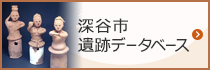 深谷市
遺跡データベース